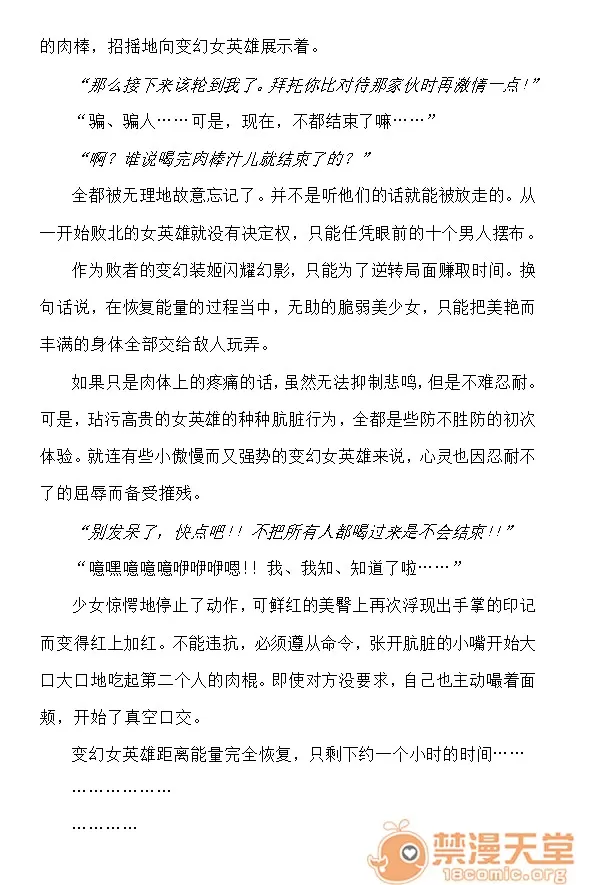 的肉棒，招摇地向变幻女英雄展示着。

“那么接下来该轮到我了。拜托你比对待那家伙时再激情一点！”

“骗、骗人……可是，现在，不都结束了嘛……”

“啊？谁说喝完肉棒汁儿就结束了的？”

全都被无理地故意忘记了。并不是听他们的话就能被放走的。从一开始败北的女英雄就没有决定权，只能任凭眼前的十个男人摆布。

作为败者的变幻装姬闪耀幻影，只能为了逆转局面赚取时间。换句话说，在恢复能量的过程当中，无助的脆弱美少女，只能把美艳而丰满的身体全部交给敌人玩弄。

如果只是肉体上的疼痛的话，虽然无法抑制悲鸣，但是不难忍耐。可是，玷污高贵的女英雄的种种肮脏行为，全都是些防不胜防的初次体验。就连有些小傲慢而又强势的变幻女英雄来说，心灵也因忍耐不了的屈辱而备受摧残。

“别发呆了，快点吧！！不把所有人都喝过来是不会结束！！”

“噫嘿噫噫噫咿咿咿嗯！！我、我知、知道了啦……”

少女惊愕地停止了动作，可鲜红的美臀上再次浮现出手掌的印记而变得红上加红。不能违抗，必须遵从命令，张开肮脏的小嘴开始大口大口地吃起第二个人的肉棍。即使对方没要求，自己也主动嘬着面颊，开始了真空口交。

变幻女英雄距离能量完全恢复，只剩下约一个小时的时间……

………………

…………

禁漫天堂
18comic.org